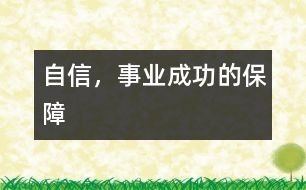 自信，事业成功的保障